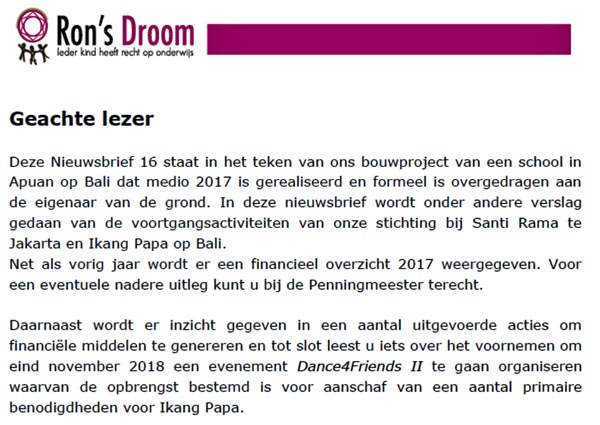 Ron's Droom
Ieder kind heeft recht op onderwijs

Geachte lezer

Deze Nieuwsbrief 16 staat in het teken van ons bouwproject van een school in Apuan op Bali dat medio 2017 is gerealiseerd en formeel is overgedragen aan de eigenaar van de grond. In deze nieuwsbrief wordt onder andere verslag gedaan van de voortgangsactiviteiten van onze stichting bij Santi Rama te Jakarta en Ikang Papa op Bali.
Net als vorig jaar wordt er een financieel overzicht 2017 weergegeven. Voor een eventuele nadere uitleg kunt u bij de Penningmeester terecht.

Daarnaast wordt er inzicht gegeven in een aantal uitgevoerde acties om financiële middelen te genereren en tot slot leest u iets over het voornemen om eind november 2018 een evenement Dance4Friends II te gaan organiseren waarvan de opbrengst bestemd is voor aanschaf van een aantal primaire benodigdheden voor Ikang Papa.